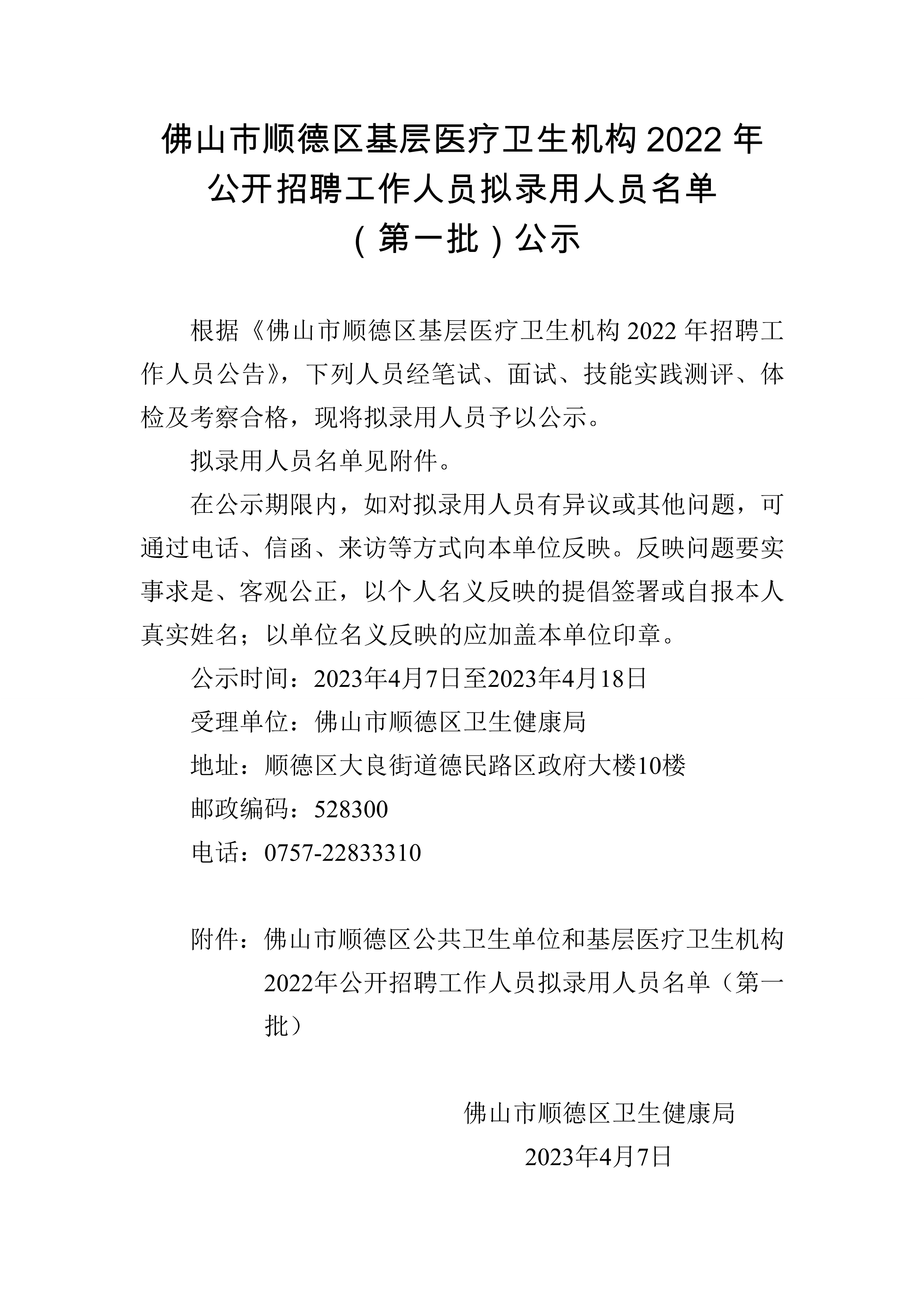 佛山市顺德区基层医疗卫生机构 2022 年公开招聘工作人员拟录用人员名单（第一批）公示

根据《佛山市顺德区基层医疗卫生机构 2022 年招聘工作人员公告》，下列人员经笔试、面试、技能实践测评、体检及考察合格，现将拟录用人员予以公示。

拟录用人员名单见附件。

在公示期限内，如对拟录用人员有异议或其他问题，可通过电话、信函、来访等方式向本单位反映。反映问题要实事求是、客观公正，以个人名义反映的提倡签署或自报本人真实姓名；以单位名义反映的应加盖本单位印章。

公示时间：2023年4月7日至2023年4月18日

受理单位：佛山市顺德区卫生健康局

地址：顺德区大良街道德民路区政府大楼10楼

邮政编码：528300

电话：0757-22833310

附件：佛山市顺德区公共卫生单位和基层医疗卫生机构2022年公开招聘工作人员拟录用人员名单（第一批）

佛山市顺德区卫生健康局

2023年4月7日